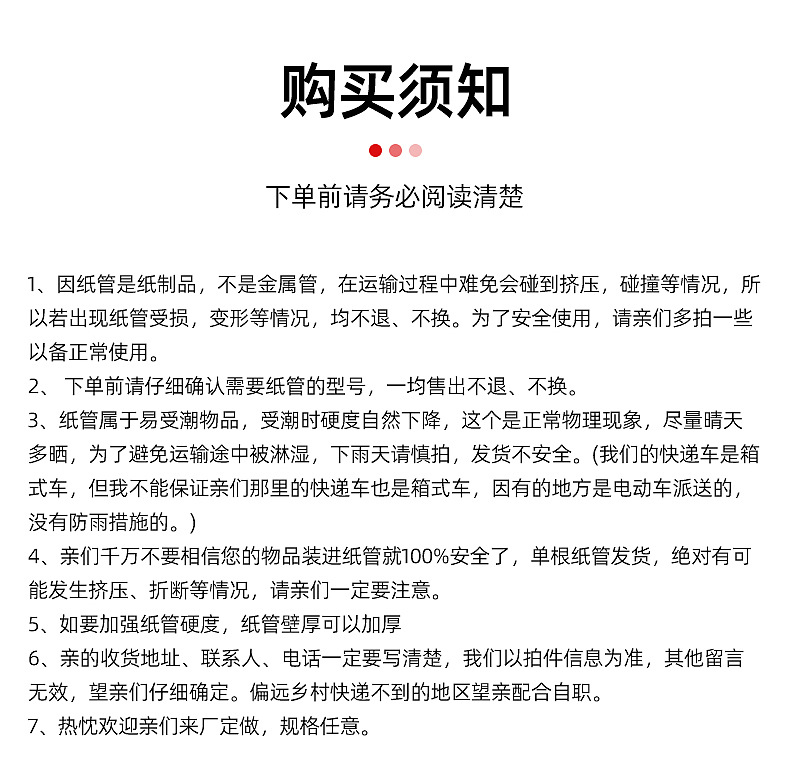 购买须知

下单前请务必阅读清楚

1、因纸管是纸制品，不是金属管，在运输过程中难免会碰到挤压，碰撞等情况，所以若出现纸管受损，变形等情况，均不退、不换。为了安全使用，请亲们多拍一些以备正常使用。
2、 下单前请仔细确认需要纸管的型号，一均售出不退、不换。
3、纸管属于易受潮物品，受潮时硬度自然下降，这个是正常物理现象，尽量晴天多晒，为了避免运输途中被淋湿，下雨天请慎拍，发货不安全。(我们的快递车是箱式车，但我不能保证亲们那里的快递车也是箱式车，因有的地方是电动车派送的，没有防雨措施的。)
4、亲们千万不要相信您的物品装进纸管就100%安全了，单根纸管发货，绝对有可能发生挤压、折断等情况，请亲们一定要注意。
5、如要加强纸管硬度，纸管壁厚可以加厚
6、亲的收货地址、联系人、电话一定要写清楚，我们以拍件信息为准，其他留言无效，望亲们仔细确定。偏远乡村快递不到的地区望亲配合自职。
7、热忱欢迎亲们来厂定做，规格任意。